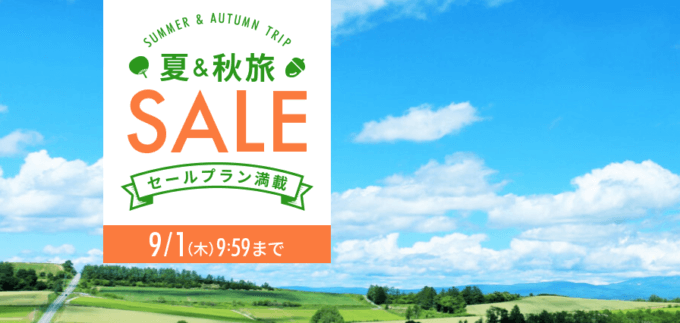 SUMMER & AUTUMN TRIP
夏&秋旅
SALE
セールプラン満載
9/1(木)9:59まで